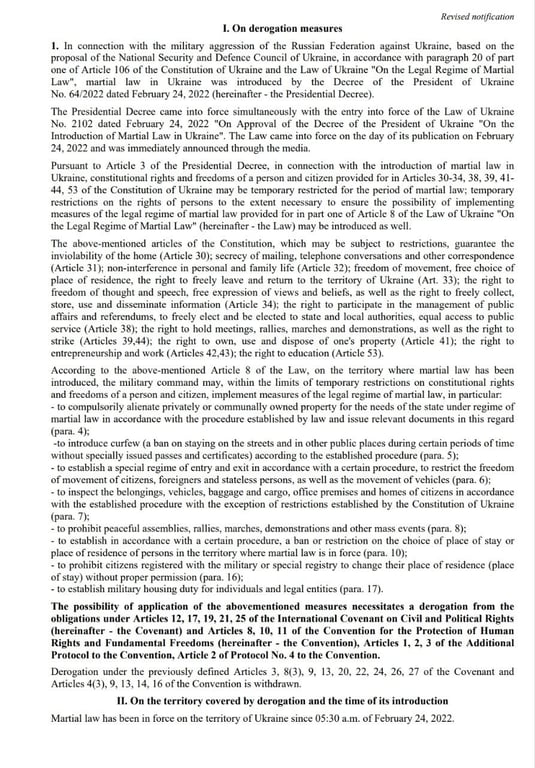 Revised notification

I. On derogation measures

1. In connection with the military aggression of the Russian Federation against Ukraine, based on the proposal of the National Security and Defence Council of Ukraine, in accordance with paragraph 20 of part one of Article 106 of the Constitution of Ukraine and the Law of Ukraine "On the Legal Regime of Martial Law", martial law in Ukraine was introduced by the Decree of the President of Ukraine No. 64/2022 dated February 24, 2022 (hereinafter - the Presidential Decree).

The Presidential Decree came into force simultaneously with the entry into force of the Law of Ukraine No. 2102 dated February 24, 2022 "On Approval of the Decree of the President of Ukraine "On the Introduction of Martial Law in Ukraine". The Law came into force on the day of its publication on February 24, 2022 and was immediately announced through the media.

Pursuant to Article 3 of the Presidential Decree, in connection with the introduction of martial law in Ukraine, constitutional rights and freedoms of a person and citizen provided for in Articles 30-34, 38, 39, 41-44, 53 of the Constitution of Ukraine may be temporary restricted for the period of martial law; temporary restrictions on the rights of persons to the extent necessary to ensure the possibility of implementing measures of the legal regime of martial law provided for in part one of Article 8 of the Law of Ukraine "On the Legal Regime of Martial Law" (hereinafter - the Law) may be introduced as well.

The above-mentioned articles of the Constitution, which may be subject to restrictions, guarantee the inviolability of the home (Article 30); secrecy of mailing, telephone conversations and other correspondence (Article 31); non-interference in personal and family life (Article 32); freedom of movement, free choice of place of residence, the right to freely leave and return to the territory of Ukraine (Art. 33); the right to freedom of thought and speech, free expression of views and beliefs, as well as the right to freely collect, store, use and disseminate information (Article 34); the right to participate in the management of public affairs and referendums, to freely elect and be elected to state and local authorities, equal access to public service (Article 38); the right to hold meetings, rallies, marches and demonstrations, as well as the right to strike (Articles 39,44); the right to own, use and dispose of one's property (Article 41); the right to entrepreneurship and work (Articles 42,43); the right to education (Article 53).

According to the above-mentioned Article 8 of the Law, on the territory where martial law has been introduced, the military command may, within the limits of temporary restrictions on constitutional rights and freedoms of a person and citizen, implement measures of the legal regime of martial law, in particular:
- to compulsorily alienate privately or communally owned property for the needs of the state under regime of martial law in accordance with the procedure established by law and issue relevant documents in this regard (para. 4);
-to introduce curfew (a ban on staying on the streets and in other public places during certain periods of time without specially issued passes and certificates) according to the established procedure (para. 5);
- to establish a special regime of entry and exit in accordance with a certain procedure, to restrict the freedom of movement of citizens, foreigners and stateless persons, as well as the movement of vehicles (para. 6);
- to inspect the belongings, vehicles, baggage and cargo, office premises and homes of citizens in accordance with the established procedure with the exception of restrictions established by the Constitution of Ukraine (para. 7);
- to prohibit peaceful assemblies, rallies, marches, demonstrations and other mass events (para. 8);
- to establish in accordance with a certain procedure, a ban or restriction on the choice of place of stay or place of residence of persons in the territory where martial law is in force (para. 10);
- to prohibit citizens registered with the military or special registry to change their place of residence (place of stay) without proper permission (para. 16);
- to establish military housing duty for individuals and legal entities (para. 17).

The possibility of application of the abovementioned measures necessitates a derogation from the obligations under Articles 12, 17, 19, 21, 25 of the International Covenant on Civil and Political Rights (hereinafter - the Covenant) and Articles 8, 10, 11 of the Convention for the Protection of Human Rights and Fundamental Freedoms (hereinafter - the Convention), Articles 1, 2, 3 of the Additional Protocol to the Convention, Article 2 of Protocol No. 4 to the Convention.

Derogation under the previously defined Articles 3, 8(3), 9, 13, 20, 22, 24, 26, 27 of the Covenant and Articles 4(3), 9, 13, 14, 16 of the Convention is withdrawn.

II. On the territory covered by derogation and the time of its introduction

Martial law has been in force on the territory of Ukraine since 05:30 a.m. of February 24, 2022.